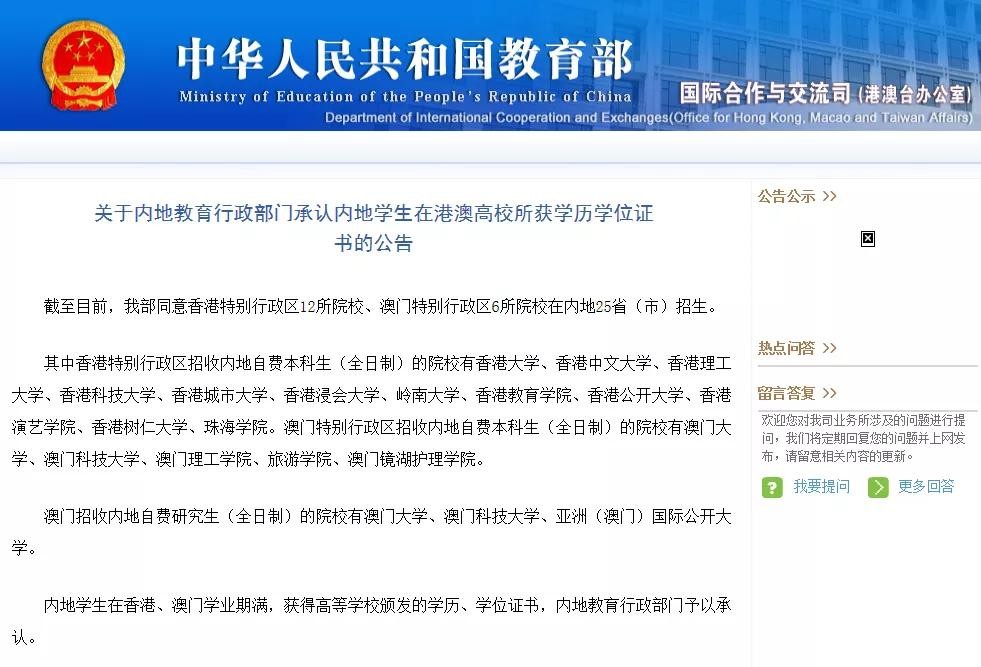 中华人民共和国教育部
Ministry of Education of the People's Republic of China
国际合作与交流司（港澳台办公室）
Department of International Cooperation and Exchanges(Office for Hong Kong, Macao and Taiwan Affairs)

关于内地教育行政部门承认内地学生在港澳高校所获学历学位证书的公告

截至目前，我部同意香港特别行政区12所院校、澳门特别行政区6所院校在内地25省（市）招生。

其中香港特别行政区招收内地自费本科生（全日制）的院校有香港大学、香港中文大学、香港理工大学、香港科技大学、香港城市大学、香港浸会大学、岭南大学、香港教育学院、香港公开大学、香港演艺学院、香港树仁大学、珠海学院。澳门特别行政区招收内地自费本科生（全日制）的院校有澳门大学、澳门科技大学、澳门理工学院、旅游学院、澳门镜湖护理学院。

澳门招收内地自费研究生（全日制）的院校有澳门大学、澳门科技大学、亚洲（澳门）国际公开大学。

内地学生在香港、澳门学业期满，获得高等学校颁发的学历、学位证书，内地教育行政部门予以承认。

公告公示 >>

热点问答 >>

留言答复 >>
欢迎您对我司业务所涉及的问题进行提问，我们将定期回复您的问题并上网发布，请留意相关内容的更新。
我要提问
更多回答